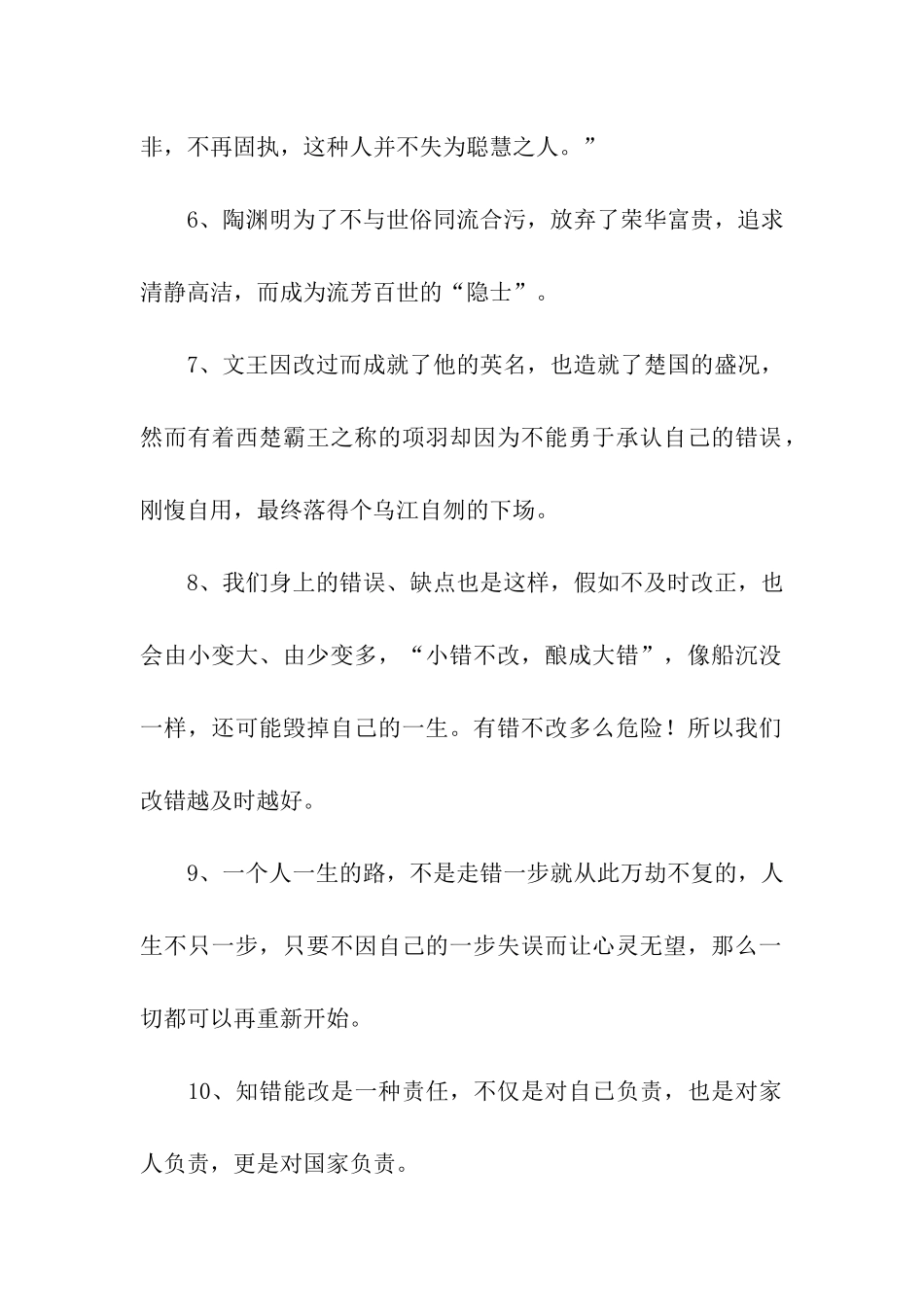 非，不再固执，这种人并不失为聪慧之人。”

6、陶渊明为了不与世俗同流合污，放弃了荣华富贵，追求清静高洁，而成为流芳百世的“隐士”。

7、文王因改过而成就了他的英名，也造就了楚国的盛况，然而有着西楚霸王之称的项羽却因为不能勇于承认自己的错误，刚愎自用，最终落得个乌江自刎的下场。

8、我们身上的错误、缺点也是这样，假如不及时改正，也会由小变大、由少变多，“小错不改，酿成大错”，像船沉没一样，还可能毁掉自己的一生。有错不改多么危险！所以我们改错越及时越好。

9、一个人一生的路，不是走错一步就从此万劫不复的，人生不只一步，只要不因自己的一步失误而让心灵无望，那么一切都可以再重新开始。

10、知错能改是一种责任，不仅是对自己负责，也是对家人负责，更是对国家负责。